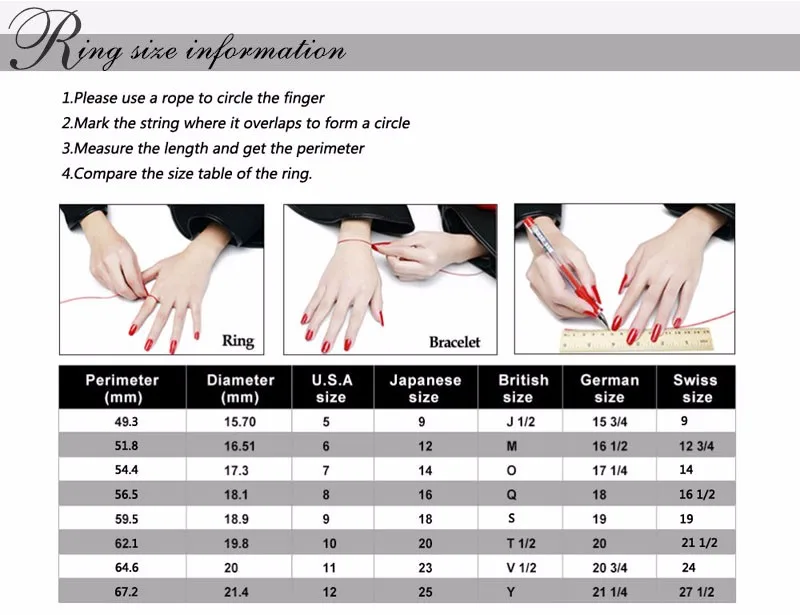 Ring size information

1.Please use a rope to circle the finger
2.Mark the string where it overlaps to form a circle
3.Measure the length and get the perimeter
4.Compare the size table of the ring.

Ring

Bracelet

| Perimeter (mm) | Diameter (mm) | U.S.A size | Japanese size | British size | German size | Swiss size |
|---|---|---|---|---|---|---|
| 49.3 | 15.70 | 5 | 9 | J 1/2 | 15 3/4 | 9 |
| 51.8 | 16.51 | 6 | 12 | M | 16 1/2 | 12 3/4 |
| 54.4 | 17.3 | 7 | 14 | O | 17 1/4 | 14 |
| 56.5 | 18.1 | 8 | 16 | Q | 18 | 16 1/2 |
| 59.5 | 18.9 | 9 | 18 | S | 19 | 19 |
| 62.1 | 19.8 | 10 | 20 | T 1/2 | 20 | 21 1/2 |
| 64.6 | 20 | 11 | 23 | V 1/2 | 20 3/4 | 24 |
| 67.2 | 21.4 | 12 | 25 | Y | 21 1/4 | 27 1/2 |